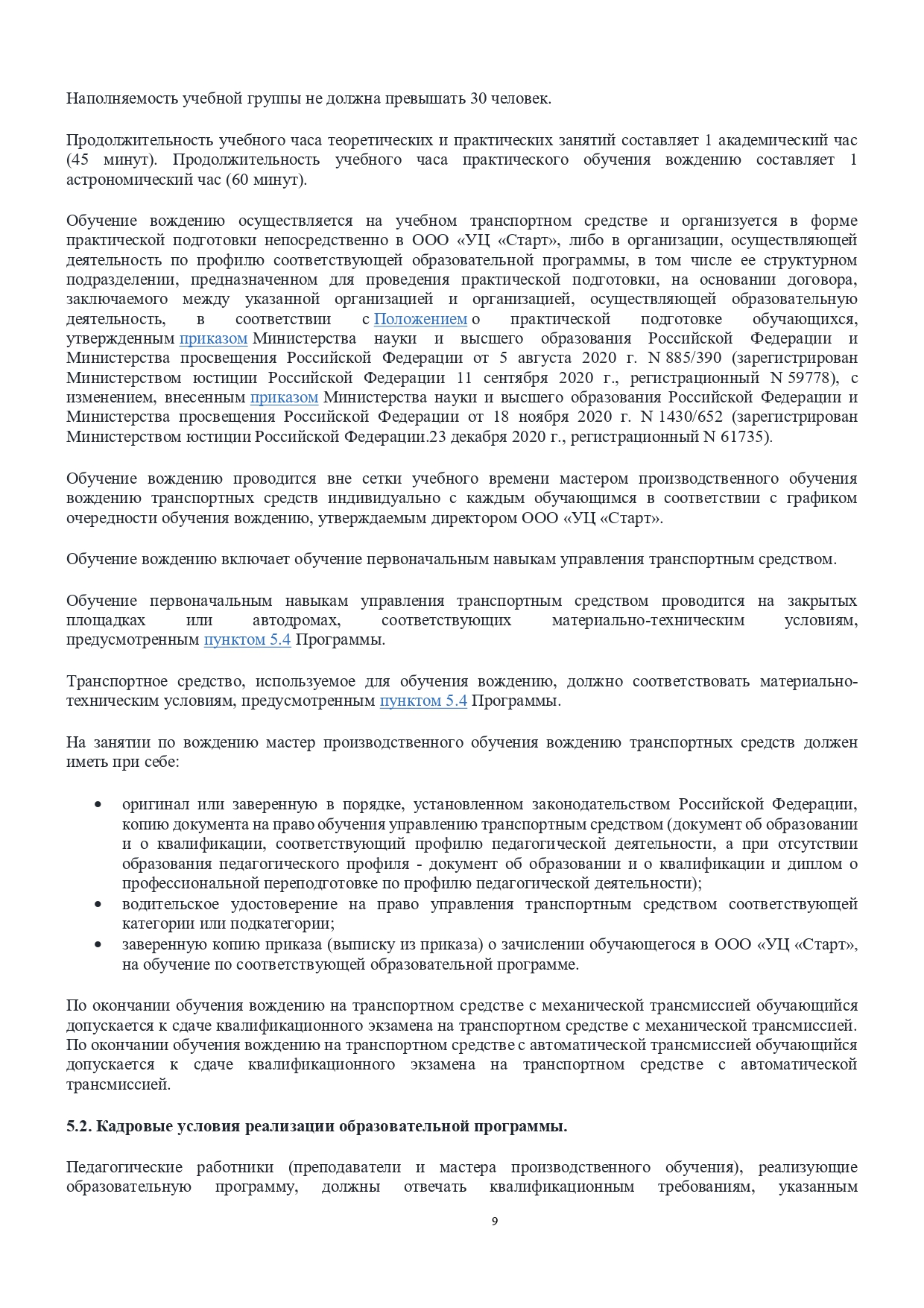 Наполняемость учебной группы не должна превышать 30 человек.

Продолжительность учебного часа теоретических и практических занятий составляет 1 академический час (45 минут). Продолжительность учебного часа практического обучения вождению составляет 1 астрономический час (60 минут).

Обучение вождению осуществляется на учебном транспортном средстве и организуется в форме практической подготовки непосредственно в ООО «УЦ «Старт», либо в организации, осуществляющей деятельность по профилю соответствующей образовательной программы, в том числе ее структурном подразделении, предназначенном для проведения практической подготовки, на основании договора, заключаемого между указанной организацией и организацией, осуществляющей образовательную деятельность, в соответствии с Положением о практической подготовке обучающихся, утвержденным приказом Министерства науки и высшего образования Российской Федерации и Министерства просвещения Российской Федерации от 5 августа 2020 г. N 885/390 (зарегистрирован Министерством юстиции Российской Федерации 11 сентября 2020 г., регистрационный N 59778), с изменением, внесенным приказом Министерства науки и высшего образования Российской Федерации и Министерства просвещения Российской Федерации от 18 ноября 2020 г. N 1430/652 (зарегистрирован Министерством юстиции Российской Федерации.23 декабря 2020 г., регистрационный N 61735).

Обучение вождению проводится вне сетки учебного времени мастером производственного обучения вождению транспортных средств индивидуально с каждым обучающимся в соответствии с графиком очередности обучения вождению, утверждаемым директором ООО «УЦ «Старт».

Обучение вождению включает обучение первоначальным навыкам управления транспортным средством.

Обучение первоначальным навыкам управления транспортным средством проводится на закрытых площадках или автодромах, соответствующих материально-техническим условиям, предусмотренным пунктом 5.4 Программы.

Транспортное средство, используемое для обучения вождению, должно соответствовать материально-техническим условиям, предусмотренным пунктом 5.4 Программы.

На занятии по вождению мастер производственного обучения вождению транспортных средств должен иметь при себе:

• оригинал или заверенную в порядке, установленном законодательством Российской Федерации, копию документа на право обучения управлению транспортным средством (документ об образовании и о квалификации, соответствующий профилю педагогической деятельности, а при отсутствии образования педагогического профиля - документ об образовании и о квалификации и диплом о профессиональной переподготовке по профилю педагогической деятельности);
• водительское удостоверение на право управления транспортным средством соответствующей категории или подкатегории;
• заверенную копию приказа (выписку из приказа) о зачислении обучающегося в ООО «УЦ «Старт», на обучение по соответствующей образовательной программе.

По окончании обучения вождению на транспортном средстве с механической трансмиссией обучающийся допускается к сдаче квалификационного экзамена на транспортном средстве с механической трансмиссией. По окончании обучения вождению на транспортном средстве с автоматической трансмиссией обучающийся допускается к сдаче квалификационного экзамена на транспортном средстве с автоматической трансмиссией.

5.2. Кадровые условия реализации образовательной программы.

Педагогические работники (преподаватели и мастера производственного обучения), реализующие образовательную программу, должны отвечать квалификационным требованиям, указанным

9